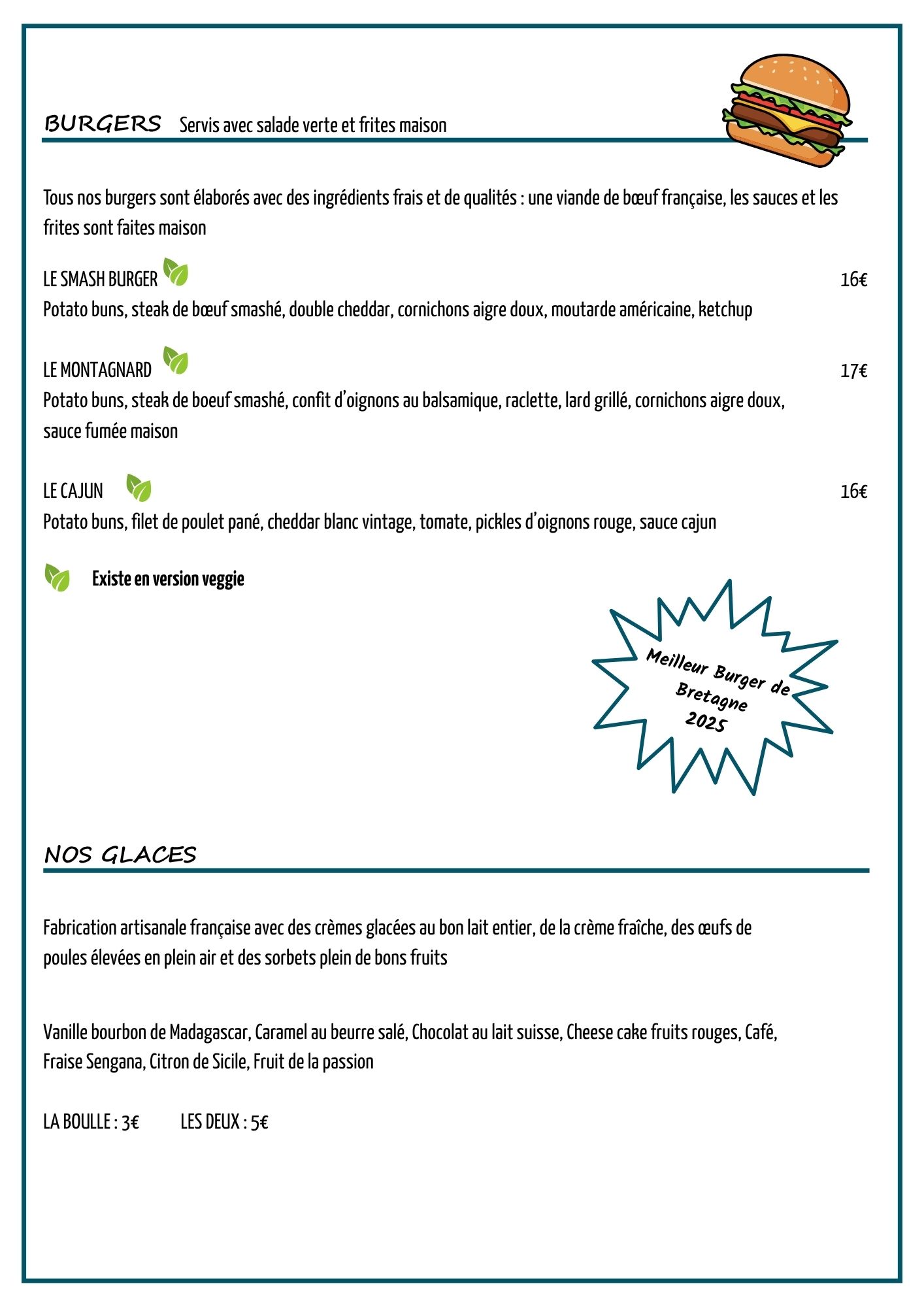 BURGERS Servis avec salade verte et frites maison

Tous nos burgers sont élaborés avec des ingrédients frais et de qualités : une viande de bœuf française, les sauces et les frites sont faites maison

LE SMASH BURGER 16€
Potato buns, steak de bœuf smashé, double cheddar, cornichons aigre doux, moutarde américaine, ketchup

LE MONTAGNARD 17€
Potato buns, steak de boeuf smashé, confit d'oignons au balsamique, raclette, lard grillé, cornichons aigre doux, sauce fumée maison

LE CAJUN 16€
Potato buns, filet de poulet pané, cheddar blanc vintage, tomate, pickles d'oignons rouge, sauce cajun

Existe en version veggie

Meilleur Burger de Bretagne 2025

NOS GLACES

Fabrication artisanale française avec des crèmes glacées au bon lait entier, de la crème fraîche, des œufs de poules élevées en plein air et des sorbets plein de bons fruits

Vanille bourbon de Madagascar, Caramel au beurre salé, Chocolat au lait suisse, Cheese cake fruits rouges, Café, Fraise Sengana, Citron de Sicile, Fruit de la passion

LA BOULLE : 3€ LES DEUX : 5€